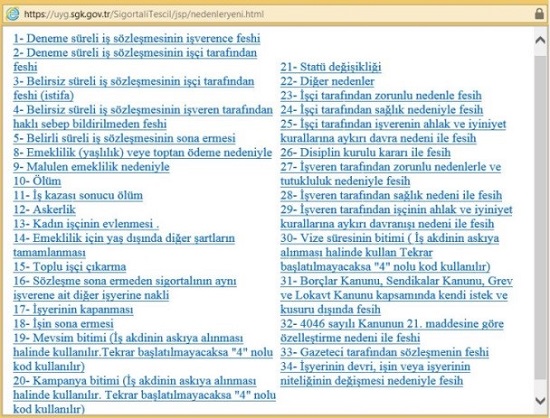 https://uyg.sgk.gov.tr/SigortaliTescil/jsp/nedenleryeni.html

1- Deneme süreli iş sözleşmesinin işverence feshi
2- Deneme süreli iş sözleşmesinin işçi tarafından feshi
3- Belirsiz süreli iş sözleşmesinin işçi tarafından feshi (istifa)
4- Belirsiz süreli iş sözleşmesinin işveren tarafından haklı sebep bildirilmeden feshi
5- Belirli süreli iş sözleşmesinin sona ermesi
8- Emeklilik (yaşlılık) veye toptan ödeme nedeniyle
9- Malulen emeklilik nedeniyle
10- Ölüm
11- İş kazası sonucu ölüm
12- Askerlik
13- Kadın işçinin evlenmesi .
14- Emeklilik için yaş dışında diğer şartların tamamlanması
15- Toplu işçi çıkarma
16- Sözleşme sona ermeden sigortalının aynı işverene ait diğer işyerine nakli
17- İşyerinin kapanması
18- İşin sona ermesi
19- Mevsim bitimi (İş akdinin askıya alınması halinde kullanılır.Tekrar başlatılmayacaksa "4" nolu kod kullanılır)
20- Kampanya bitimi (İş akdinin askıya alınması halinde kullanılır. Tekrar başlatılmayacaksa "4" nolu kod kullanılır)

21- Statü değişikliği
22- Diğer nedenler
23- İşçi tarafından zorunlu nedenle fesih
24- İşçi tarafından sağlık nedeniyle fesih
25- İşçi tarafından işverenin ahlak ve iyiniyet kurallarına aykırı davra nedeni ile fesih
26- Disiplin kurulu kararı ile fesih
27- İşveren tarafından zorunlu nedenlerle ve tutukluluk nedeniyle fesih
28- İşveren tarafından sağlık nedeni ile fesih
29- İşveren tarafından işçinin ahlak ve iyiniyet kurallarına aykırı davranışı nedeni ile fesih
30- Vize süresinin bitimi ( İş akdinin askıya alınması halinde kullan Tekrar başlatılmayacaksa "4" nolu kod kullanılır)
31- Borçlar Kanunu, Sendikalar Kanunu, Grev ve Lokavt Kanunu kapsamında kendi istek ve kusuru dışında fesih
32- 4046 sayılı Kanunun 21. maddesine göre özelleştirme nedeni ile feshi
33- Gazeteci tarafından sözleşmenin feshi
34- İşyerinin devri, işin veya işyerinin niteliğinin değişmesi nedeniyle fesih